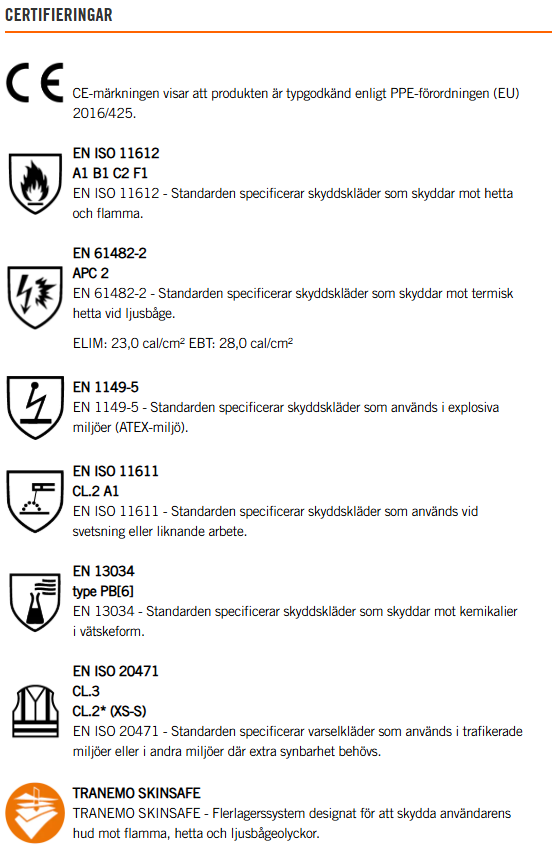 CERTIFIERINGAR

CE

CE-märkningen visar att produkten är typgodkänd enligt PPE-förordningen (EU) 2016/425.

EN ISO 11612
A1 B1 C2 F1
EN ISO 11612 - Standarden specificerar skyddskläder som skyddar mot hetta och flamma.

EN 61482-2
APC 2
EN 61482-2 - Standarden specificerar skyddskläder som skyddar mot termisk hetta vid ljusbåge.

ELIM: 23,0 cal/cm² EBT: 28,0 cal/cm²

EN 1149-5
EN 1149-5 - Standarden specificerar skyddskläder som används i explosiva miljöer (ATEX-miljö).

EN ISO 11611
CL.2 A1
EN ISO 11611 - Standarden specificerar skyddskläder som används vid svetsning eller liknande arbete.

EN 13034
type PB[6]
EN 13034 - Standarden specificerar skyddskläder som skyddar mot kemikalier i vätskeform.

EN ISO 20471
CL.3
CL.2* (XS-S)
EN ISO 20471 - Standarden specificerar varselkläder som används i trafikerade miljöer eller i andra miljöer där extra synbarhet behövs.

TRANEMO SKINSAFE
TRANEMO SKINSAFE - Flerlagerssystem designat för att skydda användarens hud mot flamma, hetta och ljusbågeolyckor.